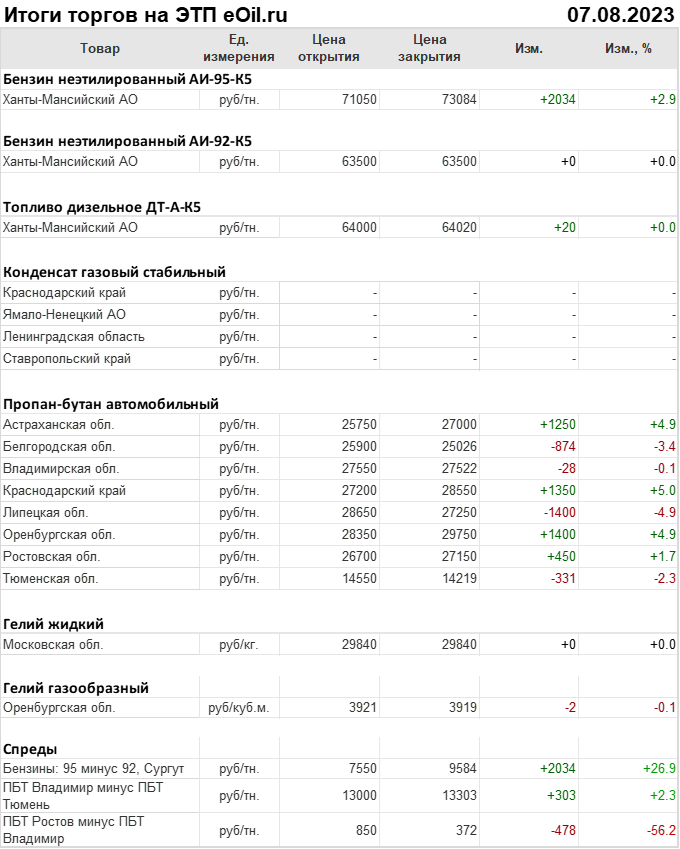 Итоги торгов на ЭТП eOil.ru 07.08.2023

| Товар | Ед. измерения | Цена открытия | Цена закрытия | Изм. | Изм., % |
|---|---|---|---|---|---|
| **Бензин неэтилированный АИ-95-К5** | | | | | |
| Ханты-Мансийский АО | руб/тн. | 71050 | 73084 | +2034 | +2.9 |
| **Бензин неэтилированный АИ-92-К5** | | | | | |
| Ханты-Мансийский АО | руб/тн. | 63500 | 63500 | +0 | +0.0 |
| **Топливо дизельное ДТ-А-К5** | | | | | |
| Ханты-Мансийский АО | руб/тн. | 64000 | 64020 | +20 | +0.0 |
| **Конденсат газовый стабильный** | | | | | |
| Краснодарский край | руб/тн. | - | - | - | - |
| Ямало-Ненецкий АО | руб/тн. | - | - | - | - |
| Ленинградская область | руб/тн. | - | - | - | - |
| Ставропольский край | руб/тн. | - | - | - | - |
| **Пропан-бутан автомобильный** | | | | | |
| Астраханская обл. | руб/тн. | 25750 | 27000 | +1250 | +4.9 |
| Белгородская обл. | руб/тн. | 25900 | 25026 | -874 | -3.4 |
| Владимирская обл. | руб/тн. | 27550 | 27522 | -28 | -0.1 |
| Краснодарский край | руб/тн. | 27200 | 28550 | +1350 | +5.0 |
| Липецкая обл. | руб/тн. | 28650 | 27250 | -1400 | -4.9 |
| Оренбургская обл. | руб/тн. | 28350 | 29750 | +1400 | +4.9 |
| Ростовская обл. | руб/тн. | 26700 | 27150 | +450 | +1.7 |
| Тюменская обл. | руб/тн. | 14550 | 14219 | -331 | -2.3 |
| **Гелий жидкий** | | | | | |
| Московская обл. | руб/кг. | 29840 | 29840 | +0 | +0.0 |
| **Гелий газообразный** | | | | | |
| Оренбургская обл. | руб/куб.м. | 3921 | 3919 | -2 | -0.1 |
| **Спреды** | | | | | |
| Бензины: 95 минус 92, Сургут | руб/тн. | 7550 | 9584 | +2034 | +26.9 |
| ПБТ Владимир минус ПБТ Тюмень | руб/тн. | 13000 | 13303 | +303 | +2.3 |
| ПБТ Ростов минус ПБТ Владимир | руб/тн. | 850 | 372 | -478 | -56.2 |